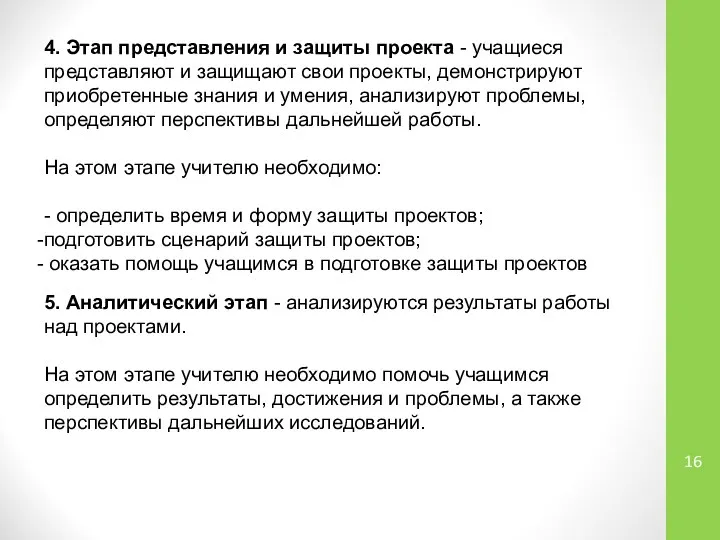 4. Этап представления и защиты проекта - учащиеся представляют и защищают свои проекты, демонстрируют приобретенные знания и умения, анализируют проблемы, определяют перспективы дальнейшей работы.

На этом этапе учителю необходимо:

- определить время и форму защиты проектов;
-подготовить сценарий защиты проектов;
- оказать помощь учащимся в подготовке защиты проектов

5. Аналитический этап - анализируются результаты работы над проектами.

На этом этапе учителю необходимо помочь учащимся определить результаты, достижения и проблемы, а также перспективы дальнейших исследований.

16